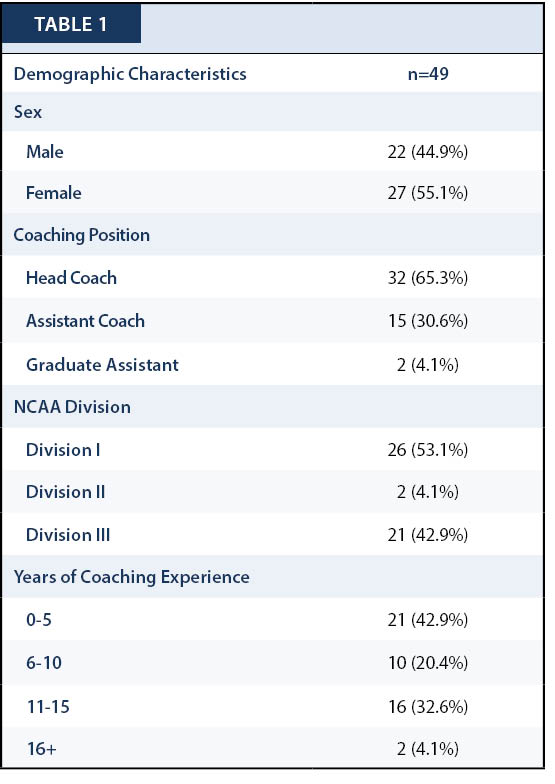 TABLE 1

| Demographic Characteristics | n=49 |
|---|---|
| Sex | |
| Male | 22 (44.9%) |
| Female | 27 (55.1%) |
| Coaching Position | |
| Head Coach | 32 (65.3%) |
| Assistant Coach | 15 (30.6%) |
| Graduate Assistant | 2 (4.1%) |
| NCAA Division | |
| Division I | 26 (53.1%) |
| Division II | 2 (4.1%) |
| Division III | 21 (42.9%) |
| Years of Coaching Experience | |
| 0-5 | 21 (42.9%) |
| 6-10 | 10 (20.4%) |
| 11-15 | 16 (32.6%) |
| 16+ | 2 (4.1%) |